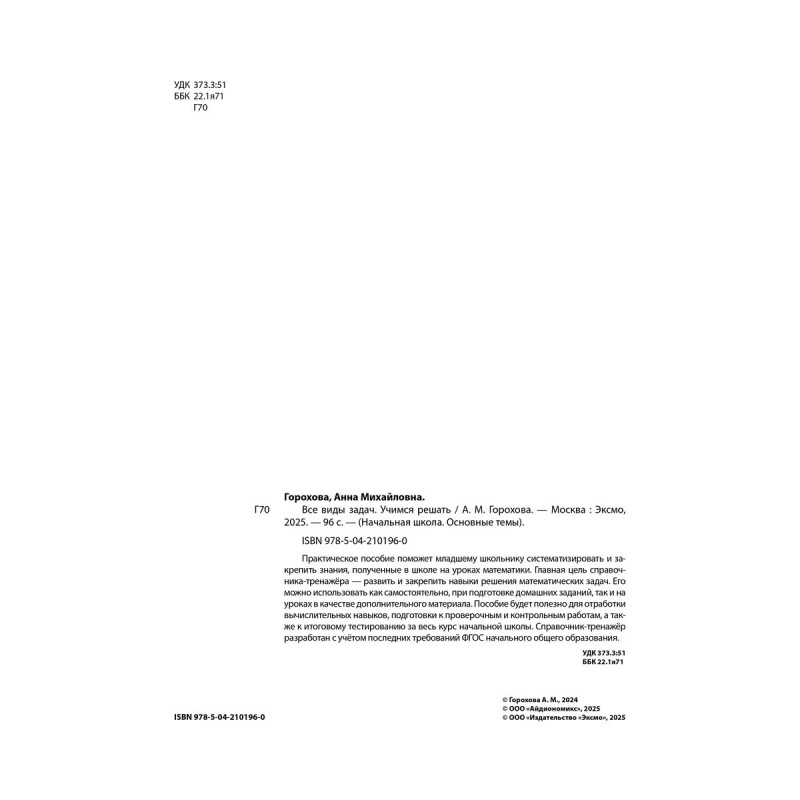 УДК 373.3:51
ББК 22.1я71
Г70

Горохова, Анна Михайловна.

Г70 Все виды задач. Учимся решать / А. М. Горохова. — Москва : Эксмо, 2025. — 96 с. — (Начальная школа. Основные темы).

ISBN 978-5-04-210196-0

Практическое пособие поможет младшему школьнику систематизировать и закрепить знания, полученные в школе на уроках математики. Главная цель справочника-тренажёра — развить и закрепить навыки решения математических задач. Его можно использовать как самостоятельно, при подготовке домашних заданий, так и на уроках в качестве дополнительного материала. Пособие будет полезно для отработки вычислительных навыков, подготовки к проверочным и контрольным работам, а также к итоговому тестированию за весь курс начальной школы. Справочник-тренажёр разработан с учётом последних требований ФГОС начального общего образования.

УДК 373.3:51
ББК 22.1я71

© Горохова А. М., 2024
© ООО «Айдиономикс», 2025
© ООО «Издательство «Эксмо», 2025

ISBN 978-5-04-210196-0